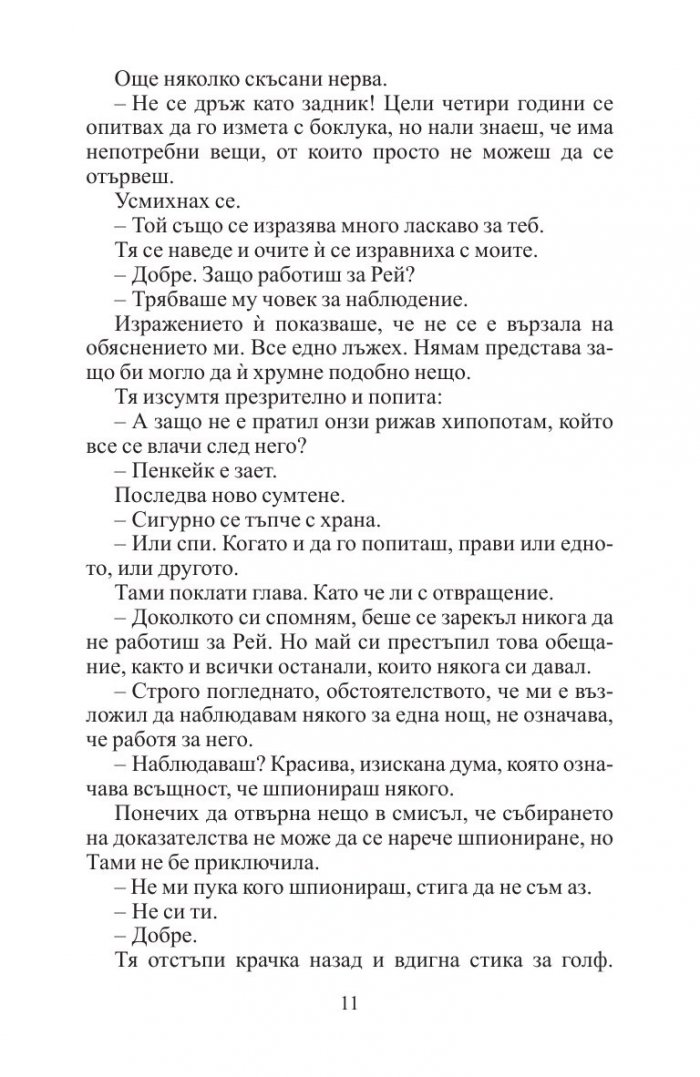 Още няколко скъсани нерва.

– Не се дръж като задник! Цели четири години се опитвах да го измета с боклука, но нали знаеш, че има непотребни вещи, от които просто не можеш да се отървеш.

Усмихнах се.

– Той също се изразява много ласкаво за теб.

Тя се наведе и очите ѝ се изравниха с моите.

– Добре. Защо работиш за Рей?

– Трябваше му човек за наблюдение.

Изражението ѝ показваше, че не се е вързала на обяснението ми. Все едно лъжех. Нямам представа защо би могло да ѝ хрумне подобно нещо.

Тя изсумтя презрително и попита:

– А защо не е пратил онзи рижав хипопотам, който все се влачи след него?

– Пенкейк е зает.

Последва ново сумтене.

– Сигурно се тъпче с храна.

– Или спи. Когато и да го попиташ, прави или едното, или другото.

Тами поклати глава. Като че ли с отвращение.

– Доколкото си спомням, беше се зарекъл никога да не работиш за Рей. Но май си престъпил това обещание, както и всички останали, които някога си давал.

– Строго погледнато, обстоятелството, че ми е възложил да наблюдавам някого за една нощ, не означава, че работя за него.

– Наблюдаваш? Красива, изискана дума, която означава всъщност, че шпионираш някого.

Понечих да отвърна нещо в смисъл, че събирането на доказателства не може да се нарече шпиониране, но Тами не бе приключила.

– Не ми пука кого шпионираш, стига да не съм аз.

– Не си ти.

– Добре.

Тя отстъпи крачка назад и вдигна стика за голф.

11